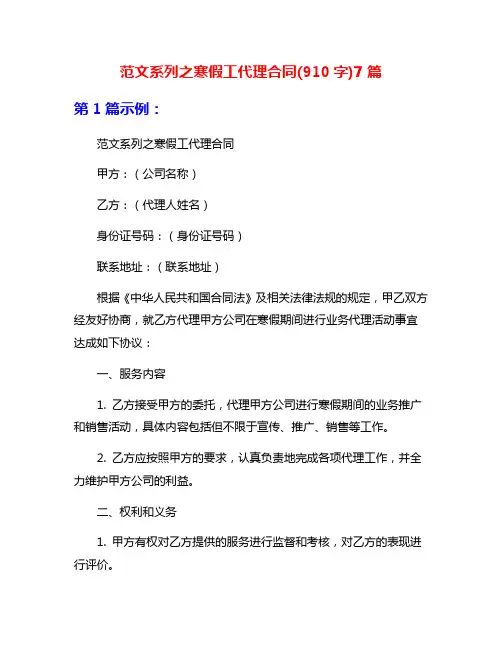 范文系列之寒假工代理合同(910 字)7 篇

第 1 篇示例：

范文系列之寒假工代理合同

甲方：（公司名称）

乙方：（代理人姓名）

身份证号码：（身份证号码）

联系地址：（联系地址）

根据《中华人民共和国合同法》及相关法律法规的规定，甲乙双方经友好协商，就乙方代理甲方公司在寒假期间进行业务代理活动事宜达成如下协议：

一、服务内容

1. 乙方接受甲方的委托，代理甲方公司进行寒假期间的业务推广和销售活动，具体内容包括但不限于宣传、推广、销售等工作。

2. 乙方应按照甲方的要求，认真负责地完成各项代理工作，并全力维护甲方公司的利益。

二、权利和义务

1. 甲方有权对乙方提供的服务进行监督和考核，对乙方的表现进行评价。